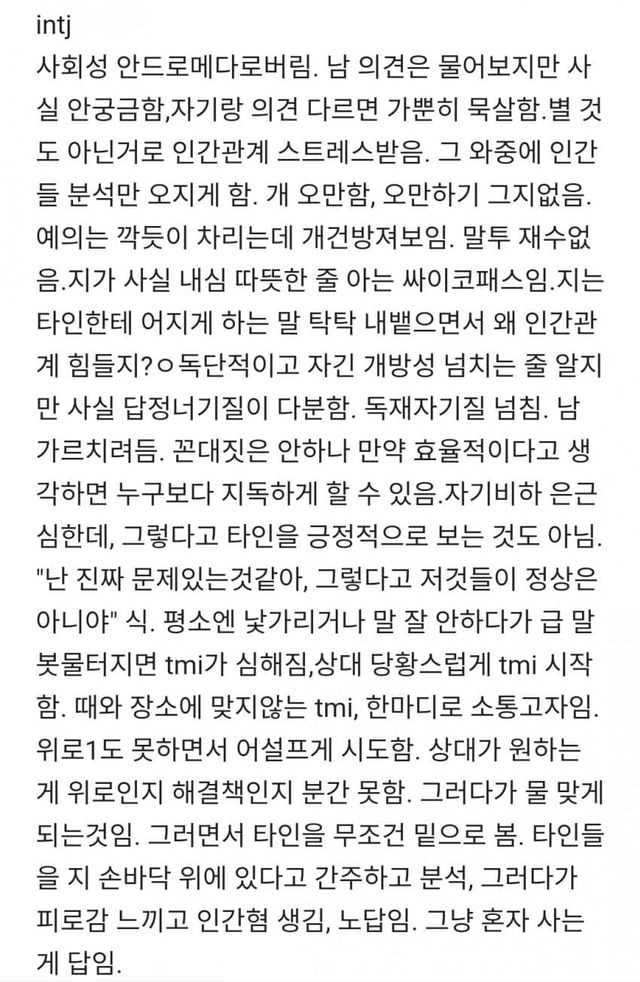 intj
사회성 안드로메다로버림. 남 의견은 물어보지만 사실 안궁금함,자기랑 의견 다르면 가뿐히 묵살함.별 것도 아닌거로 인간관계 스트레스받음. 그 와중에 인간들 분석만 오지게 함. 개 오만함, 오만하기 그지없음. 예의는 깍듯이 차리는데 개건방져보임. 말투 재수없음.지가 사실 내심 따뜻한 줄 아는 싸이코패스임.지는 타인한테 어지게 하는 말 탁탁 내뱉으면서 왜 인간관계 힘들지?ㅇ독단적이고 자긴 개방성 넘치는 줄 알지만 사실 답정너기질이 다분함. 독재자기질 넘침. 남 가르치려듬. 꼰대짓은 안하나 만약 효율적이다고 생각하면 누구보다 지독하게 할 수 있음.자기비하 은근 심한데, 그렇다고 타인을 긍정적으로 보는 것도 아님. "난 진짜 문제있는것같아, 그렇다고 저것들이 정상은 아니야" 식. 평소엔 낯가리거나 말 잘 안하다가 급 말 봇물터지면 tmi가 심해짐,상대 당황스럽게 tmi 시작함. 때와 장소에 맞지않는 tmi, 한마디로 소통고자임. 위로1도 못하면서 어설프게 시도함. 상대가 원하는게 위로인지 해결책인지 분간 못함. 그러다가 물 맞게 되는것임. 그러면서 타인을 무조건 밑으로 봄. 타인들을 지 손바닥 위에 있다고 간주하고 분석, 그러다가 피로감 느끼고 인간혐 생김, 노답임. 그냥 혼자 사는게 답임.